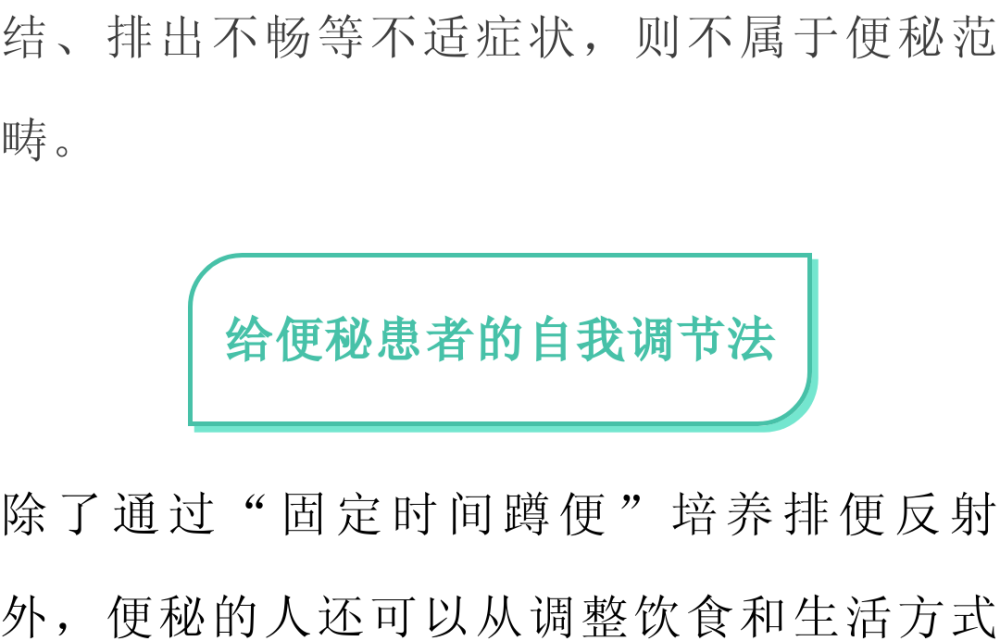 结、排出不畅等不适症状，则不属于便秘范畴。

给便秘患者的自我调节法

除了通过“固定时间蹲便”培养排便反射外，便秘的人还可以从调整饮食和生活方式